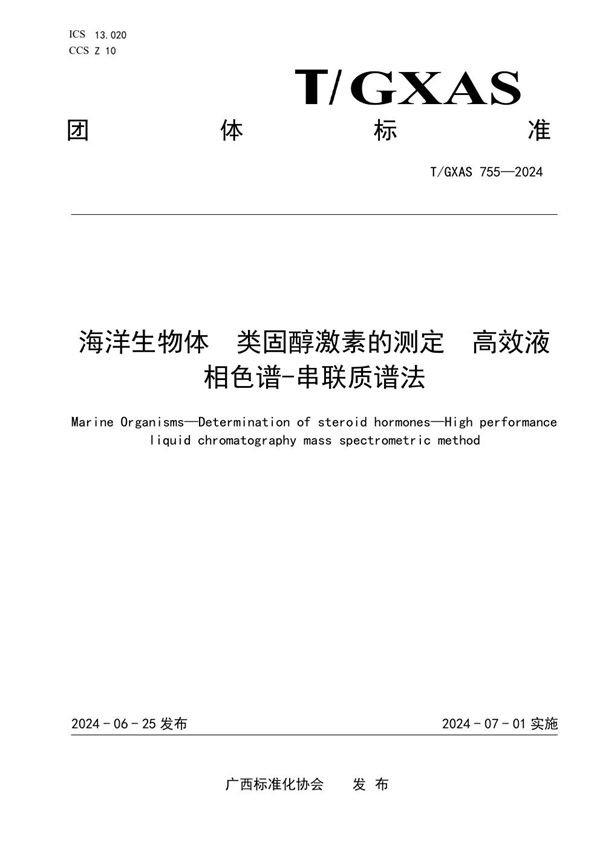 ICS 13.020
CCS Z 10

T/GXAS

团 体 标 准

T/GXAS 755—2024

海洋生物体 类固醇激素的测定 高效液相色谱-串联质谱法

Marine Organisms—Determination of steroid hormones—High performance liquid chromatography mass spectrometric method

2024 - 06 - 25 发布

2024 - 07 - 01 实施

广西标准化协会 发 布